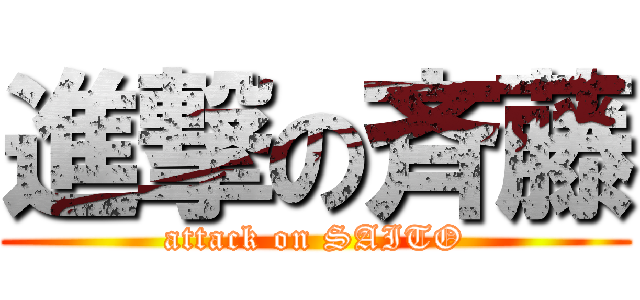 進撃の斉藤
attack on SAITO